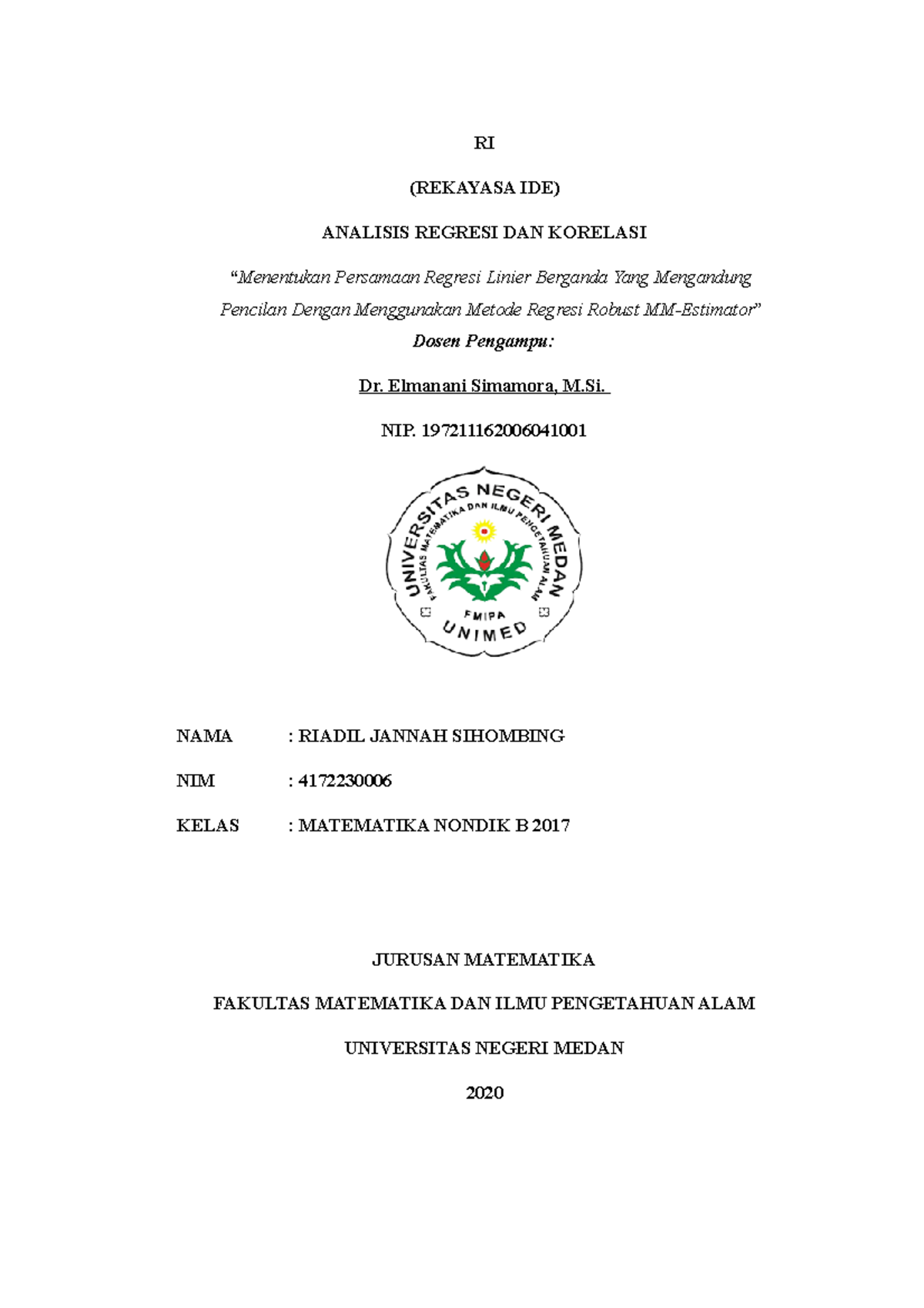 RI

(REKAYASA IDE)

ANALISIS REGRESI DAN KORELASI

“Menentukan Persamaan Regresi Linier Berganda Yang Mengandung Pencilan Dengan Menggunakan Metode Regresi Robust MM-Estimator”

Dosen Pengampu:

Dr. Elmanani Simamora, M.Si.

NIP. 197211162006041001

UNIVERSITAS NEGERI MEDAN

FAKULTAS MATEMATIKA DAN ILMU PENGETAHUAN ALAM

FMIPA

UNIMED

NAMA : RIADIL JANNAH SIHOMBING

NIM : 4172230006

KELAS : MATEMATIKA NONDIK B 2017

JURUSAN MATEMATIKA

FAKULTAS MATEMATIKA DAN ILMU PENGETAHUAN ALAM

UNIVERSITAS NEGERI MEDAN

2020